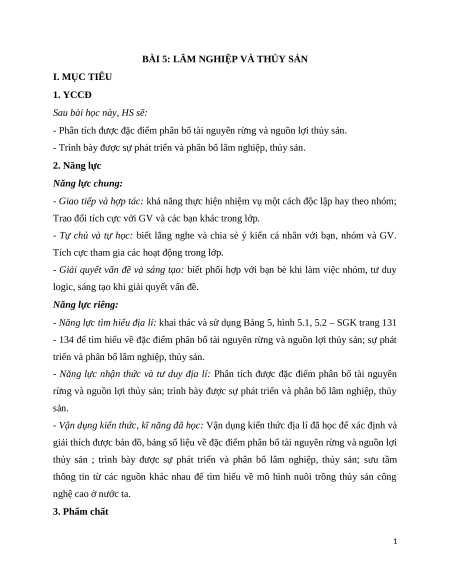 BÀI 5: LÂM NGHIỆP VÀ THỦY SẢN

I. MỤC TIÊU

1. YCCĐ

Sau bài học này, HS sẽ:

- Phân tích được đặc điểm phân bố tài nguyên rừng và nguồn lợi thủy sản.

- Trình bày được sự phát triển và phân bố lâm nghiệp, thủy sản.

2. Năng lực

Năng lực chung:

- Giao tiếp và hợp tác: khả năng thực hiện nhiệm vụ một cách độc lập hay theo nhóm; Trao đổi tích cực với GV và các bạn khác trong lớp.

- Tự chủ và tự học: biết lắng nghe và chia sẻ ý kiến cá nhân với bạn, nhóm và GV. Tích cực tham gia các hoạt động trong lớp.

- Giải quyết vấn đề và sáng tạo: biết phối hợp với bạn bè khi làm việc nhóm, tư duy logic, sáng tạo khi giải quyết vấn đề.

Năng lực riêng:

- Năng lực tìm hiểu địa lí: khai thác và sử dụng Bảng 5, hình 5.1, 5.2 – SGK trang 131 - 134 để tìm hiểu về đặc điểm phân bố tài nguyên rừng và nguồn lợi thủy sản; sự phát triển và phân bố lâm nghiệp, thủy sản.

- Năng lực nhận thức và tư duy địa lí: Phân tích được đặc điểm phân bố tài nguyên rừng và nguồn lợi thủy sản; trình bày được sự phát triển và phân bố lâm nghiệp, thủy sản.

- Vận dụng kiến thức, kĩ năng đã học: Vận dụng kiến thức địa lí đã học để xác định và giải thích được bản đồ, bảng số liệu về đặc điểm phân bố tài nguyên rừng và nguồn lợi thủy sản ; trình bày được sự phát triển và phân bố lâm nghiệp, thủy sản; sưu tầm thông tin từ các nguồn khác nhau để tìm hiểu về mô hình nuôi trồng thủy sản công nghệ cao ở nước ta.

3. Phẩm chất

1